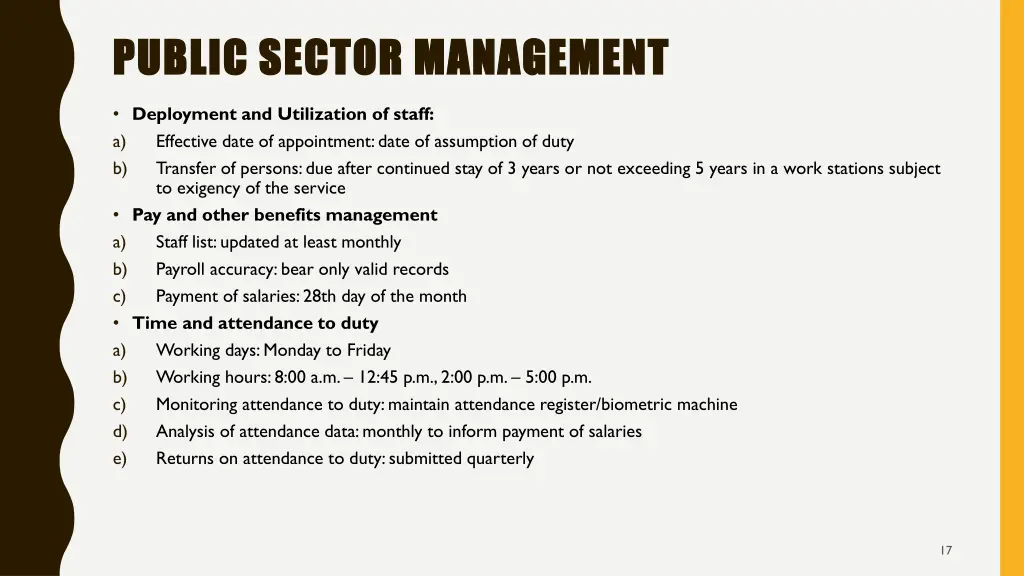 PUBLIC SECTOR MANAGEMENT

• Deployment and Utilization of staff:
a) Effective date of appointment: date of assumption of duty
b) Transfer of persons: due after continued stay of 3 years or not exceeding 5 years in a work stations subject to exigency of the service
• Pay and other benefits management
a) Staff list: updated at least monthly
b) Payroll accuracy: bear only valid records
c) Payment of salaries: 28th day of the month
• Time and attendance to duty
a) Working days: Monday to Friday
b) Working hours: 8:00 a.m. – 12:45 p.m., 2:00 p.m. – 5:00 p.m.
c) Monitoring attendance to duty: maintain attendance register/biometric machine
d) Analysis of attendance data: monthly to inform payment of salaries
e) Returns on attendance to duty: submitted quarterly

17